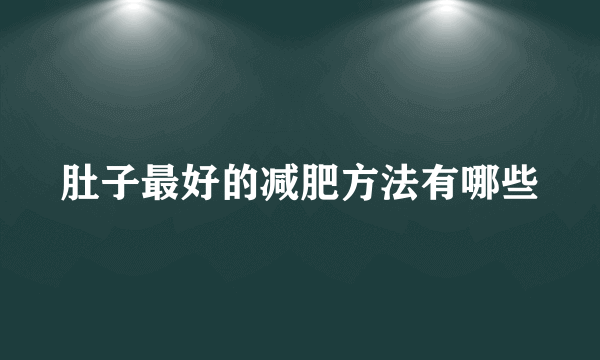 肚子最好的减肥方法有哪些